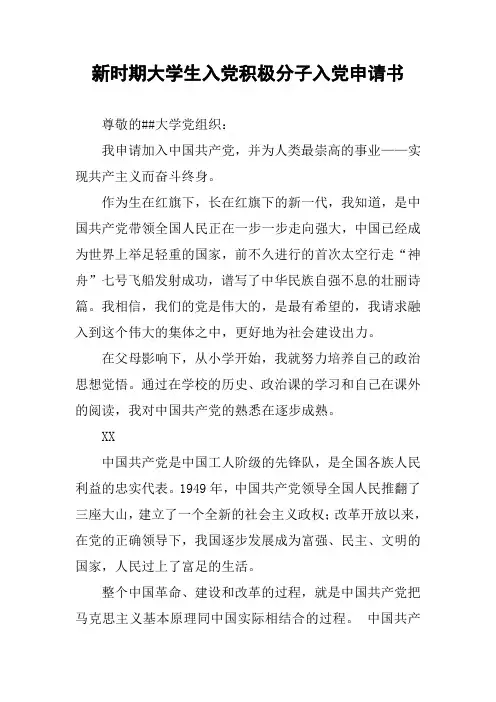 新时期大学生入党积极分子入党申请书

尊敬的##大学党组织：

我申请加入中国共产党，并为人类最崇高的事业——实现共产主义而奋斗终身。

作为生在红旗下，长在红旗下的新一代，我知道，是中国共产党带领全国人民正在一步一步走向强大，中国已经成为世界上举足轻重的国家，前不久进行的首次太空行走“神舟”七号飞船发射成功，谱写了中华民族自强不息的壮丽诗篇。我相信，我们的党是伟大的，是最有希望的，我请求融入到这个伟大的集体之中，更好地为社会建设出力。

在父母影响下，从小学开始，我就努力培养自己的政治思想觉悟。通过在学校的历史、政治课的学习和自己在课外的阅读，我对中国共产党的熟悉在逐步成熟。

XX

中国共产党是中国工人阶级的先锋队，是全国各族人民利益的忠实代表。1949年，中国共产党领导全国人民推翻了三座大山，建立了一个全新的社会主义政权；改革开放以来，在党的正确领导下，我国逐步发展成为富强、民主、文明的国家，人民过上了富足的生活。

整个中国革命、建设和改革的过程，就是中国共产党把马克思主义基本原理同中国实际相结合的过程。 中国共产